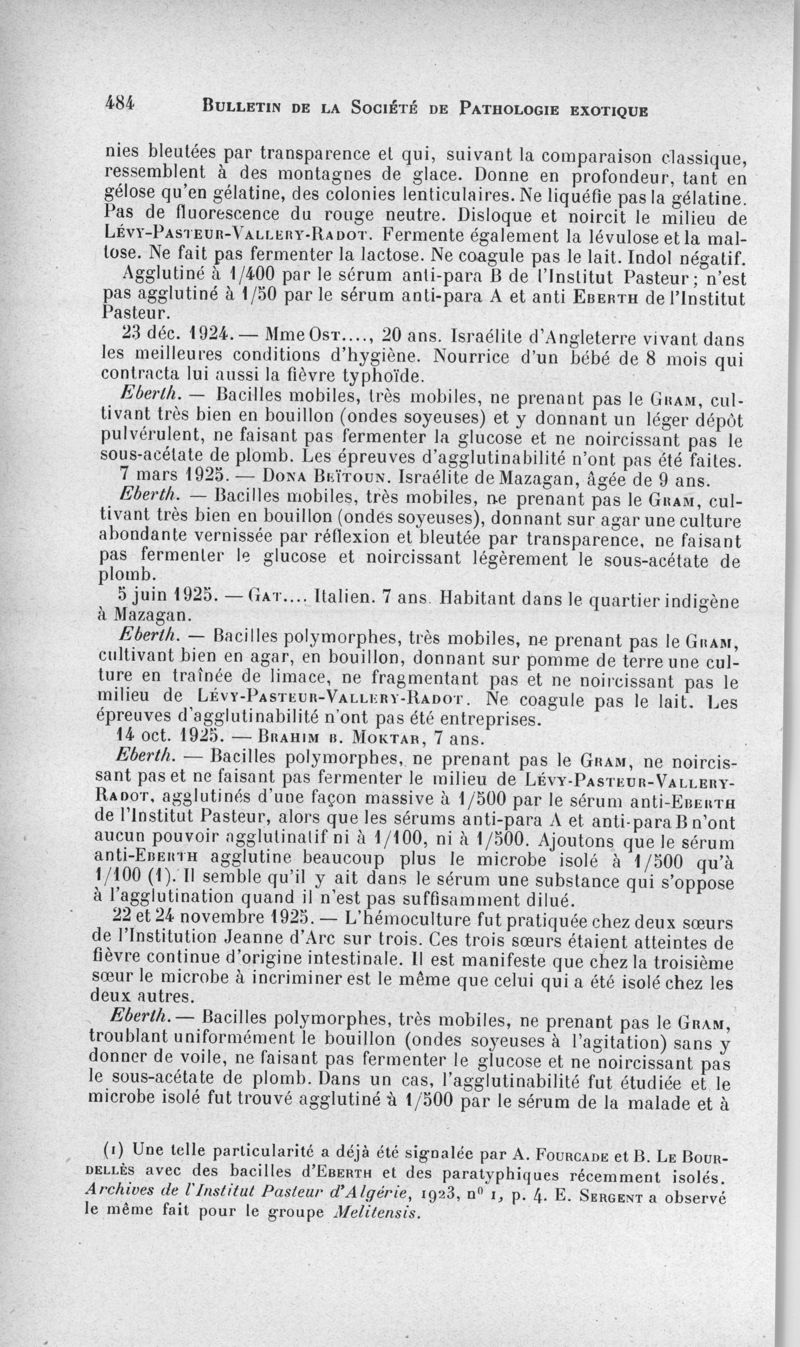 484 BULLETIN DE LA SOCIÉTÉ DE PATHOLOGIE EXOTIQUE

nies bleutées par transparence et qui, suivant la comparaison classique, ressemblent à des montagnes de glace. Donne en profondeur, tant en gélose qu'en gélatine, des colonies lenticulaires. Ne liquéfie pas la gélatine. Pas de fluorescence du rouge neutre. Disloque et noircit le milieu de LÉVY-PASTEUR-VALLERY-RADOT. Fermente également la lévulose et la maltose. Ne fait pas fermenter la lactose. Ne coagule pas le lait. Indol négatif.

Agglutiné à 1/400 par le sérum anti-para B de l'Institut Pasteur; n'est pas agglutiné à 1/50 par le sérum anti-para A et anti EBERTH de l'Institut Pasteur.

23 déc. 1924. — Mme OST...., 20 ans. Israélite d'Angleterre vivant dans les meilleures conditions d'hygiène. Nourrice d'un bébé de 8 mois qui contracta lui aussi la fièvre typhoïde.

Eberth. — Bacilles mobiles, très mobiles, ne prenant pas le GRAM, cultivant très bien en bouillon (ondes soyeuses) et y donnant un léger dépôt pulvérulent, ne faisant pas fermenter la glucose et ne noircissant pas le sous-acétate de plomb. Les épreuves d'agglutinabilité n'ont pas été faites.

7 mars 1925. — DONA BEÏTOUN. Israélite de Mazagan, âgée de 9 ans.

Eberth. — Bacilles mobiles, très mobiles, ne prenant pas le GRAM, cultivant très bien en bouillon (ondes soyeuses), donnant sur agar une culture abondante vernissée par réflexion et bleutée par transparence, ne faisant pas fermenter le glucose et noircissant légèrement le sous-acétate de plomb.

5 juin 1925. — GAT.... Italien. 7 ans. Habitant dans le quartier indigène à Mazagan.

Eberth. — Bacilles polymorphes, très mobiles, ne prenant pas le GRAM, cultivant bien en agar, en bouillon, donnant sur pomme de terre une culture en traînée de limace, ne fragmentant pas et ne noircissant pas le milieu de LÉVY-PASTEUR-VALLERY-RADOT. Ne coagule pas le lait. Les épreuves d'agglutinabilité n'ont pas été entreprises.

14 oct. 1925. — BRAHIM B. MOKTAR, 7 ans.

Eberth. — Bacilles polymorphes, ne prenant pas le GRAM, ne noircissant pas et ne faisant pas fermenter le milieu de LÉVY-PASTEUR-VALLERY-RADOT, agglutinés d'une façon massive à 1/500 par le sérum anti-EBERTH de l'Institut Pasteur, alors que les sérums anti-para A et anti-para B n'ont aucun pouvoir agglutinatif ni à 1/100, ni à 1/500. Ajoutons que le sérum anti-EBERTH agglutine beaucoup plus le microbe isolé à 1/500 qu'à 1/100 (1). Il semble qu'il y ait dans le sérum une substance qui s'oppose à l'agglutination quand il n'est pas suffisamment dilué.

22 et 24 novembre 1925. — L'hémoculture fut pratiquée chez deux sœurs de l'Institution Jeanne d'Arc sur trois. Ces trois sœurs étaient atteintes de fièvre continue d'origine intestinale. Il est manifeste que chez la troisième sœur le microbe à incriminer est le même que celui qui a été isolé chez les deux autres.

Eberth. — Bacilles polymorphes, très mobiles, ne prenant pas le GRAM, troublant uniformément le bouillon (ondes soyeuses à l'agitation) sans y donner de voile, ne faisant pas fermenter le glucose et ne noircissant pas le sous-acétate de plomb. Dans un cas, l'agglutinabilité fut étudiée et le microbe isolé fut trouvé agglutiné à 1/500 par le sérum de la malade et à

(1) Une telle particularité a déjà été signalée par A. FOURCADE et B. LE BOURDELLÈS avec des bacilles d'EBERTH et des paratyphiques récemment isolés. Archives de l'Institut Pasteur d'Algérie, 1923, n° 1, p. 4. E. SERGENT a observé le même fait pour le groupe Melitensis.